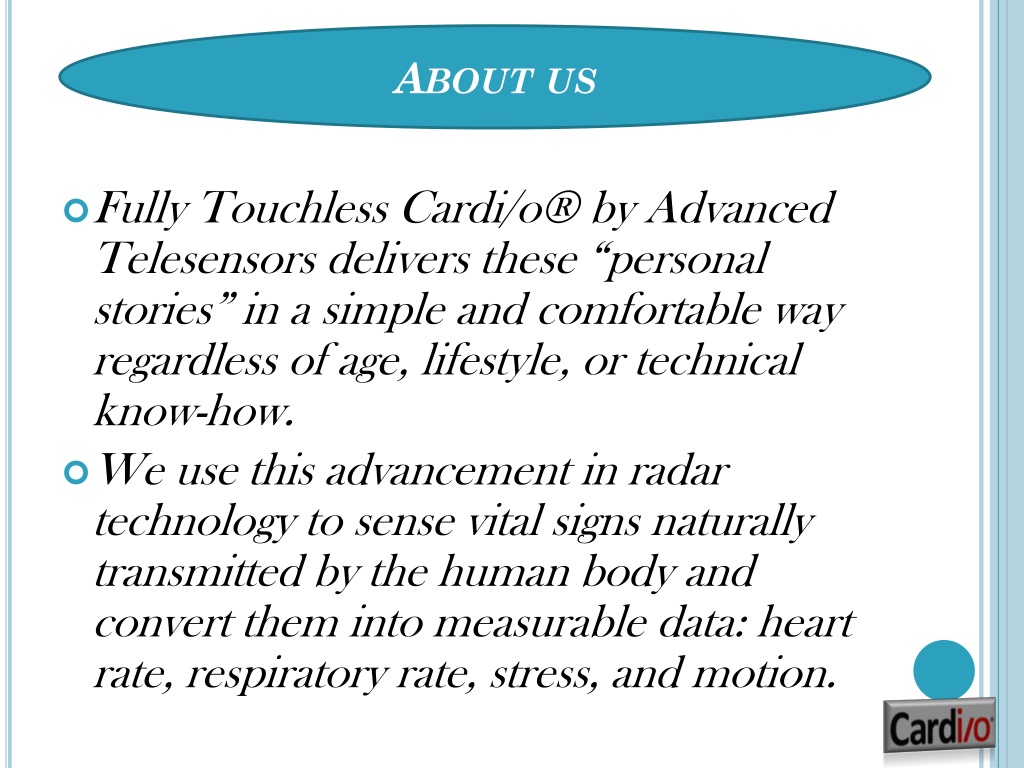 ABOUT US

Fully Touchless Cardi/o® by Advanced Telesensors delivers these “personal stories” in a simple and comfortable way regardless of age, lifestyle, or technical know-how.

We use this advancement in radar technology to sense vital signs naturally transmitted by the human body and convert them into measurable data: heart rate, respiratory rate, stress, and motion.

Cardi/o